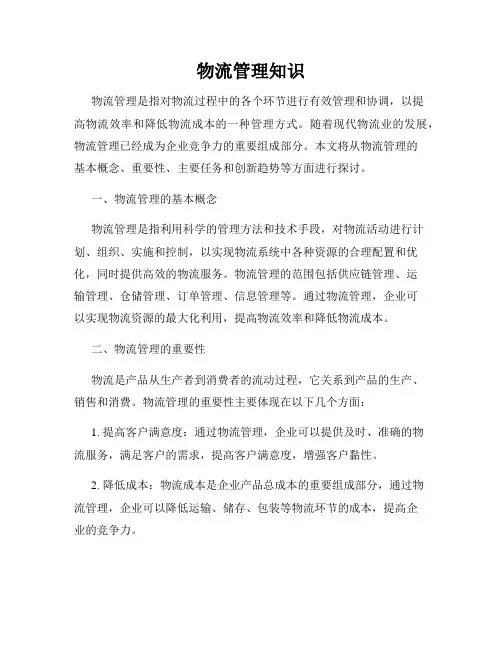 物流管理知识

物流管理是指对物流过程中的各个环节进行有效管理和协调，以提高物流效率和降低物流成本的一种管理方式。随着现代物流业的发展，物流管理已经成为企业竞争力的重要组成部分。本文将从物流管理的基本概念、重要性、主要任务和创新趋势等方面进行探讨。

一、物流管理的基本概念

物流管理是指利用科学的管理方法和技术手段，对物流活动进行计划、组织、实施和控制，以实现物流系统中各种资源的合理配置和优化，同时提供高效的物流服务。物流管理的范围包括供应链管理、运输管理、仓储管理、订单管理、信息管理等。通过物流管理，企业可以实现物流资源的最大化利用，提高物流效率和降低物流成本。

二、物流管理的重要性

物流是产品从生产者到消费者的流动过程，它关系到产品的生产、销售和消费。物流管理的重要性主要体现在以下几个方面：

1. 提高客户满意度：通过物流管理，企业可以提供及时、准确的物流服务，满足客户的需求，提高客户满意度，增强客户黏性。

2. 降低成本：物流成本是企业产品总成本的重要组成部分，通过物流管理，企业可以降低运输、储存、包装等物流环节的成本，提高企业的竞争力。